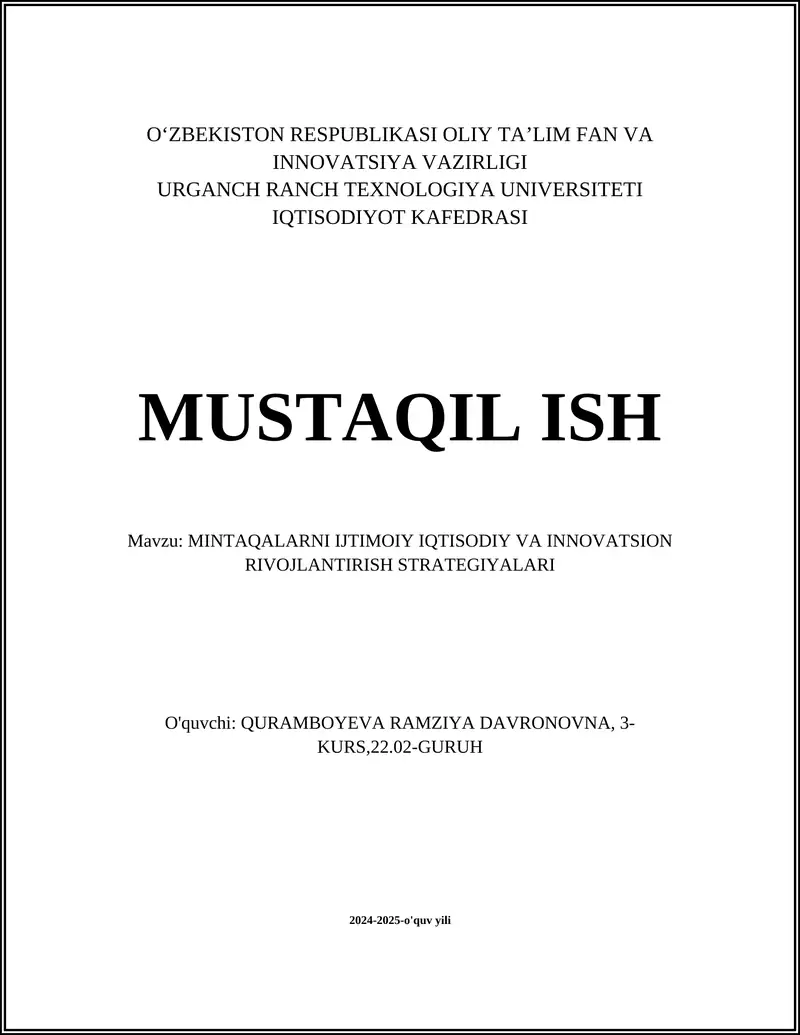 O‘ZBEKISTON RESPUBLIKASI OLIY TA’LIM FAN VA INNOVATSIYA VAZIRLIGI
URGANCH RANCH TEXNOLOGIYA UNIVERSITETI
IQTISODIYOT KAFEDRASI

MUSTAQIL ISH

Mavzu: MINTAQALARNI IJTIMOIY IQTISODIY VA INNOVATSION RIVOJLANTIRISH STRATEGIYALARI

O'quvchi: QURAMBOYEVA RAMZIYA DAVRONOVNA, 3-KURS,22.02-GURUH

2024-2025-o'quv yili